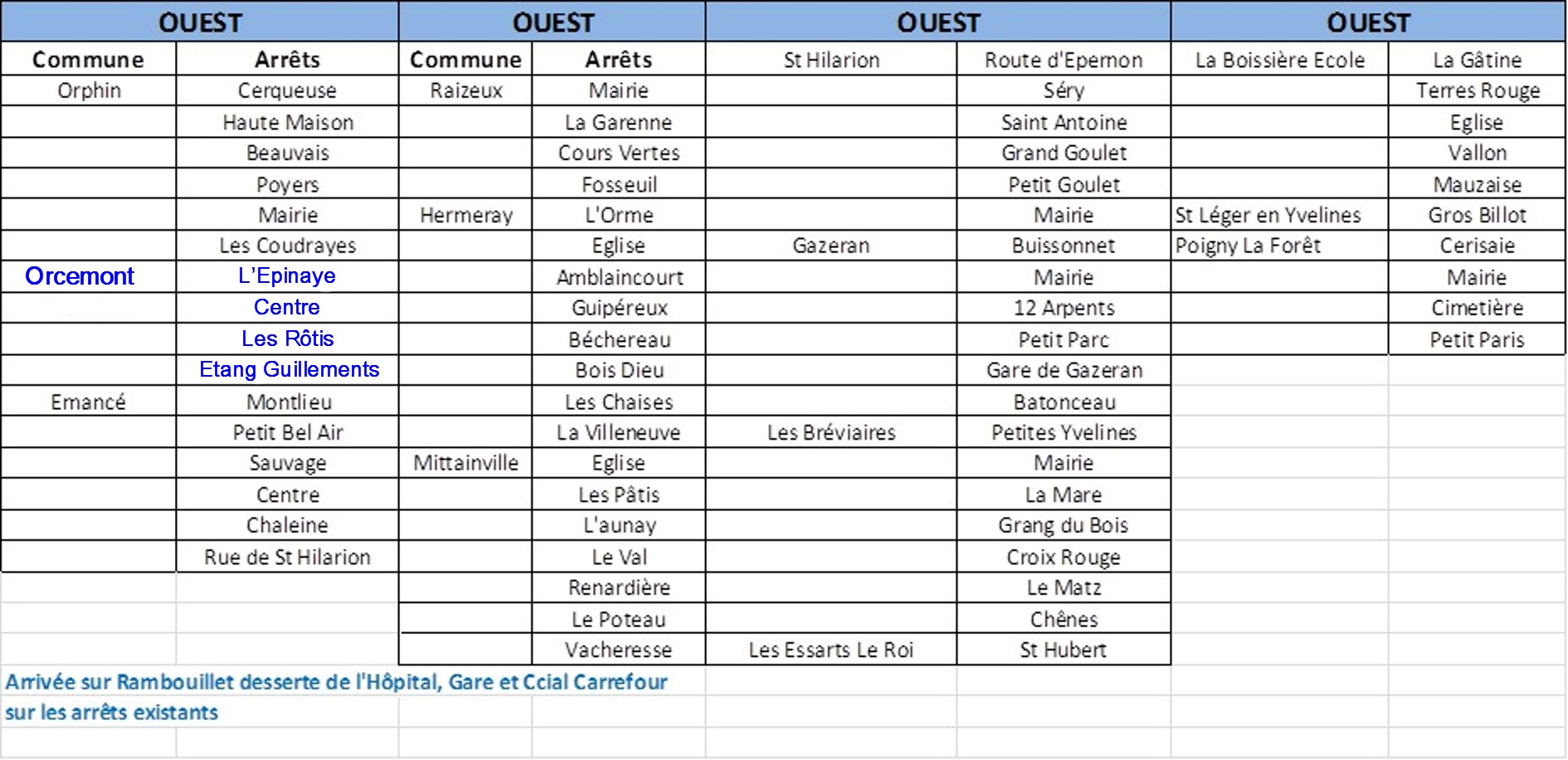 | OUEST | | OUEST | | OUEST | | OUEST | |
|---|---|---|---|---|---|---|---|
| Commune | Arrêts | Commune | Arrêts | St Hilarion | Route d'Epernon | La Boissière Ecole | La Gâtine |
| Orphin | Cerqueuse | Raizeux | Mairie | | Séry | | Terres Rouge |
| | Haute Maison | | La Garenne | | Saint Antoine | | Eglise |
| | Beauvais | | Cours Vertes | | Grand Goulet | | Vallon |
| | Poyers | | Fosseuil | | Petit Goulet | | Mauzaise |
| | Mairie | Hermeray | L'Orme | | Mairie | St Léger en Yvelines | Gros Billot |
| | Les Coudrayes | | Eglise | Gazeran | Buissonnet | Poigny La Forêt | Cerisaie |
| Orcemont | L'Epinaye | | Amblaincourt | | Mairie | | Mairie |
| | Centre | | Guipéreux | | 12 Arpents | | Cimetière |
| | Les Rôtis | | Béchereau | | Petit Parc | | Petit Paris |
| | Etang Guillements | | Bois Dieu | | Gare de Gazeran | | |
| Emancé | Montlieu | | Les Chaises | | Batonceau | | |
| | Petit Bel Air | | La Villeneuve | Les Bréviaires | Petites Yvelines | | |
| | Sauvage | Mittainville | Eglise | | Mairie | | |
| | Centre | | Les Pâtis | | La Mare | | |
| | Chaleine | | L'aunay | | Grang du Bois | | |
| | Rue de St Hilarion | | Le Val | | Croix Rouge | | |
| | | | Renardière | | Le Matz | | |
| | | | Le Poteau | | Chênes | | |
| | | | Vacheresse | Les Essarts Le Roi | St Hubert | | |

Arrivée sur Rambouillet desserte de l'Hôpital, Gare et Ccial Carrefour sur les arrêts existants